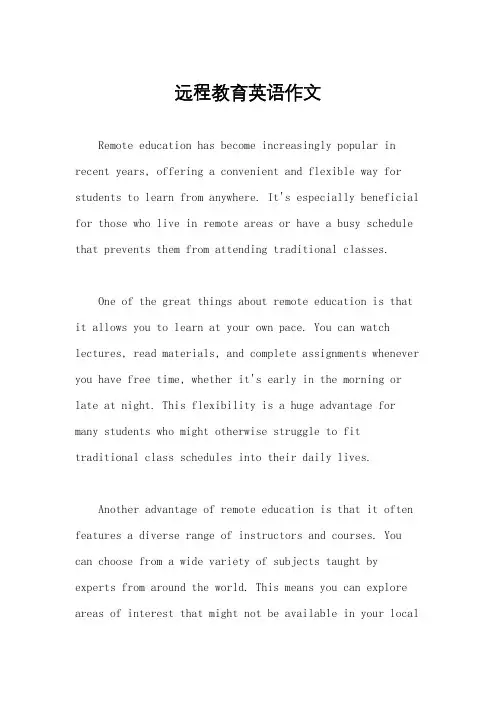 远程教育英语作文

Remote education has become increasingly popular in recent years, offering a convenient and flexible way for students to learn from anywhere. It's especially beneficial for those who live in remote areas or have a busy schedule that prevents them from attending traditional classes.

One of the great things about remote education is that it allows you to learn at your own pace. You can watch lectures, read materials, and complete assignments whenever you have free time, whether it's early in the morning or late at night. This flexibility is a huge advantage for many students who might otherwise struggle to fit traditional class schedules into their daily lives.

Another advantage of remote education is that it often features a diverse range of instructors and courses. You can choose from a wide variety of subjects taught by experts from around the world. This means you can explore areas of interest that might not be available in your local